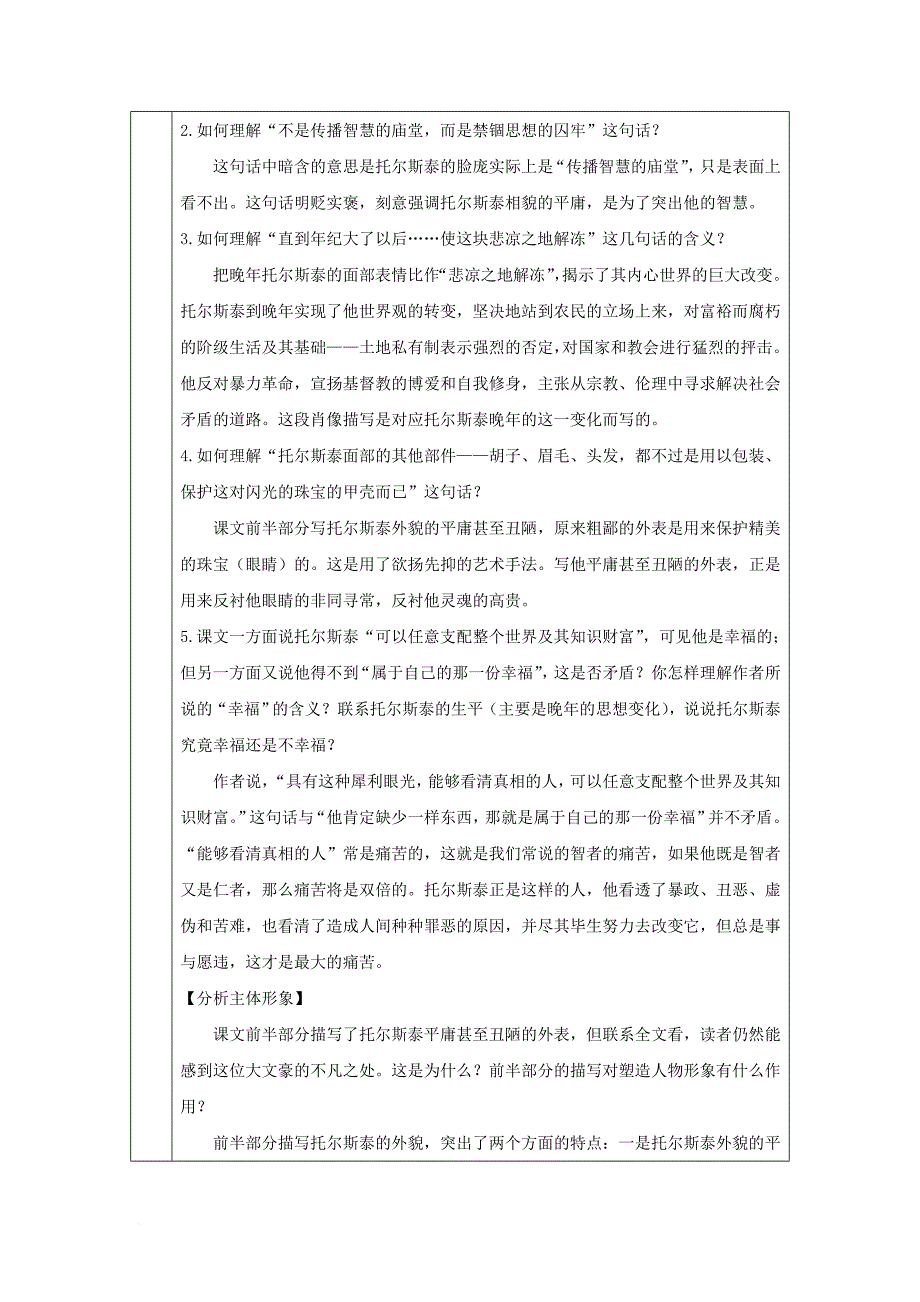 2.如何理解“不是传播智慧的庙堂，而是禁锢思想的囚牢”这句话？

这句话中暗含的意思是托尔斯泰的脸庞实际上是“传播智慧的庙堂”，只是表面上看不出。这句话明贬实褒，刻意强调托尔斯泰相貌的平庸，是为了突出他的智慧。

3.如何理解“直到年纪大了以后……使这块悲凉之地解冻”这几句话的含义？

把晚年托尔斯泰的面部表情比作“悲凉之地解冻”，揭示了其内心世界的巨大改变。托尔斯泰到晚年实现了他世界观的转变，坚决地站到农民的立场上来，对富裕而腐朽的阶级生活及其基础——土地私有制表示强烈的否定，对国家和教会进行猛烈的抨击。他反对暴力革命，宣扬基督教的博爱和自我修身，主张从宗教、伦理中寻求解决社会矛盾的道路。这段肖像描写是对应托尔斯泰晚年的这一变化而写的。

4.如何理解“托尔斯泰面部的其他部件——胡子、眉毛、头发，都不过是用以包装、保护这对闪光的珠宝的甲壳而已”这句话？

课文前半部分写托尔斯泰外貌的平庸甚至丑陋，原来粗鄙的外表是用来保护精美的珠宝（眼睛）的。这是用了欲扬先抑的艺术手法。写他平庸甚至丑陋的外表，正是用来反衬他眼睛的非同寻常，反衬他灵魂的高贵。

5.课文一方面说托尔斯泰“可以任意支配整个世界及其知识财富”，可见他是幸福的；但另一方面又说他得不到“属于自己的那一份幸福”，这是否矛盾？你怎样理解作者所说的“幸福”的含义？联系托尔斯泰的生平（主要是晚年的思想变化），说说托尔斯泰究竟幸福还是不幸福？

作者说，“具有这种犀利眼光，能够看清真相的人，可以任意支配整个世界及其知识财富。”这句话与“他肯定缺少一样东西，那就是属于自己的那一份幸福”并不矛盾。“能够看清真相的人”常是痛苦的，这就是我们常说的智者的痛苦，如果他既是智者又是仁者，那么痛苦将是双倍的。托尔斯泰正是这样的人，他看透了暴政、丑恶、虚伪和苦难，也看清了造成人间种种罪恶的原因，并尽其毕生努力去改变它，但总是事与愿违，这才是最大的痛苦。

【分析主体形象】

课文前半部分描写了托尔斯泰平庸甚至丑陋的外表，但联系全文看，读者仍然能感到这位大文豪的不凡之处。这是为什么？前半部分的描写对塑造人物形象有什么作用？

前半部分描写托尔斯泰的外貌，突出了两个方面的特点：一是托尔斯泰外貌的平